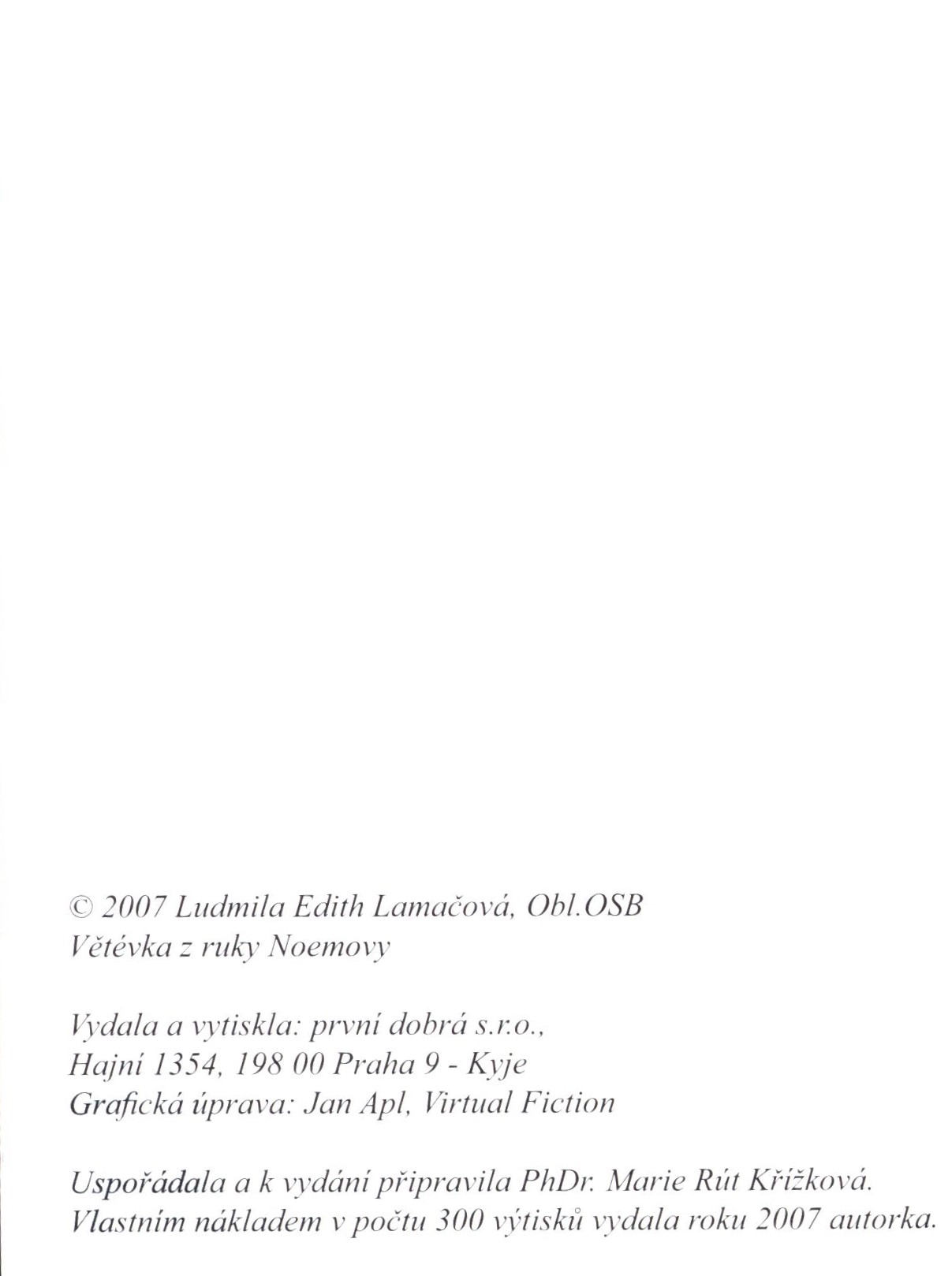 © 2007 Ludmila Edith Lamačová, Obl.OSB
Větévka z ruky Noemovy

Vydala a vytiskla: první dobrá s.r.o.,
Hajní 1354, 198 00 Praha 9 - Kyje
Grafická úprava: Jan Apl, Virtual Fiction

Uspořádala a k vydání připravila PhDr. Marie Rút Křížková.
Vlastním nákladem v počtu 300 výtisků vydala roku 2007 autorka.